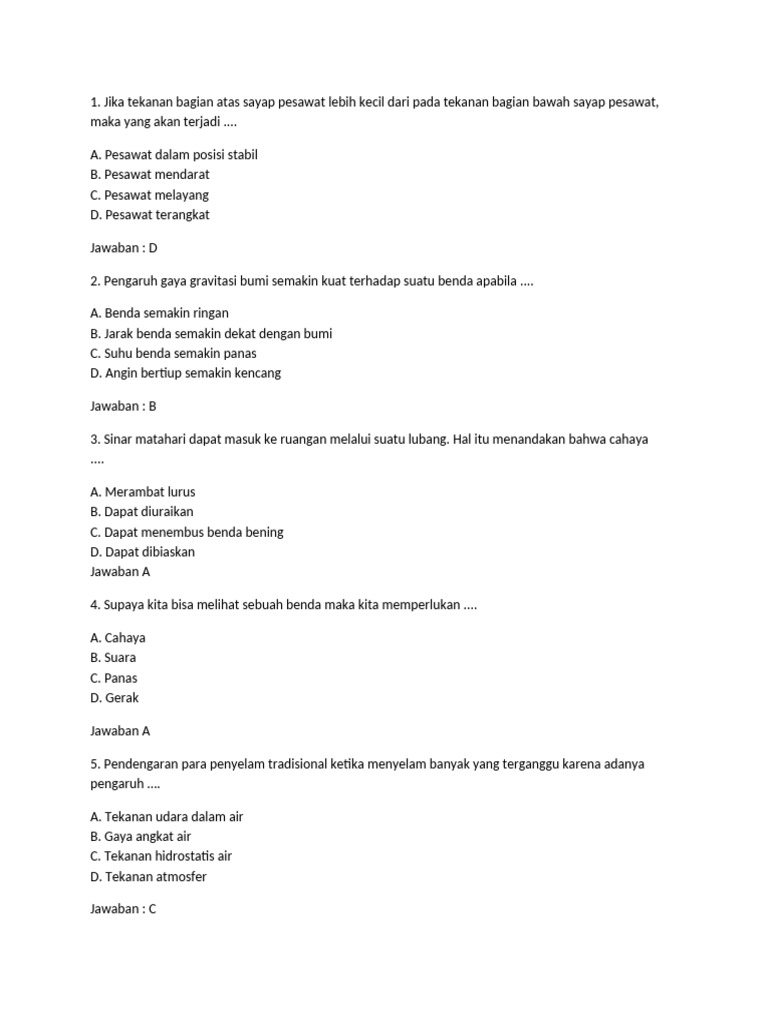 1. Jika tekanan bagian atas sayap pesawat lebih kecil dari pada tekanan bagian bawah sayap pesawat, maka yang akan terjadi ....

A. Pesawat dalam posisi stabil
B. Pesawat mendarat
C. Pesawat melayang
D. Pesawat terangkat

Jawaban : D

2. Pengaruh gaya gravitasi bumi semakin kuat terhadap suatu benda apabila ....

A. Benda semakin ringan
B. Jarak benda semakin dekat dengan bumi
C. Suhu benda semakin panas
D. Angin bertiup semakin kencang

Jawaban : B

3. Sinar matahari dapat masuk ke ruangan melalui suatu lubang. Hal itu menandakan bahwa cahaya ....

A. Merambat lurus
B. Dapat diuraikan
C. Dapat menembus benda bening
D. Dapat dibiaskan
Jawaban A

4. Supaya kita bisa melihat sebuah benda maka kita memperlukan ....

A. Cahaya
B. Suara
C. Panas
D. Gerak

Jawaban A

5. Pendengaran para penyelam tradisional ketika menyelam banyak yang terganggu karena adanya pengaruh ....

A. Tekanan udara dalam air
B. Gaya angkat air
C. Tekanan hidrostatis air
D. Tekanan atmosfer

Jawaban : C